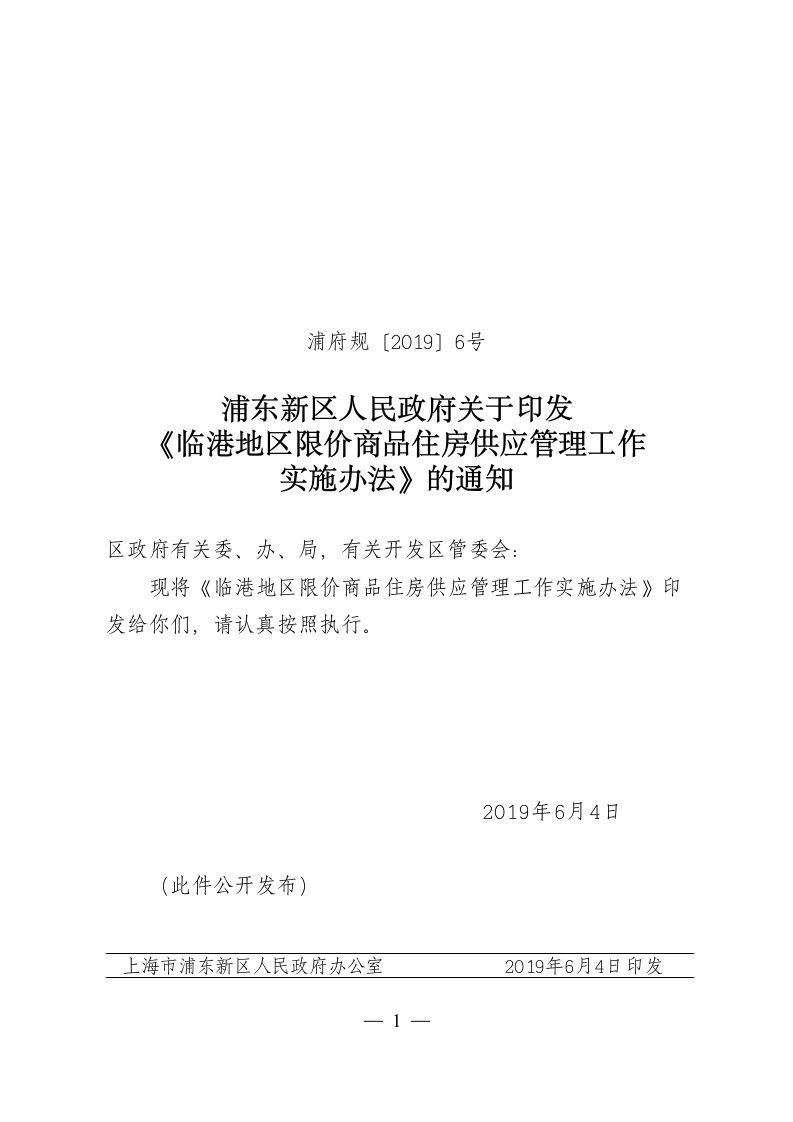 浦府规〔2019〕6号

浦东新区人民政府关于印发《临港地区限价商品住房供应管理工作实施办法》的通知

区政府有关委、办、局，有关开发区管委会：

现将《临港地区限价商品住房供应管理工作实施办法》印发给你们，请认真按照执行。

2019年6月4日

（此件公开发布）

上海市浦东新区人民政府办公室　　2019年6月4日印发

— 1 —